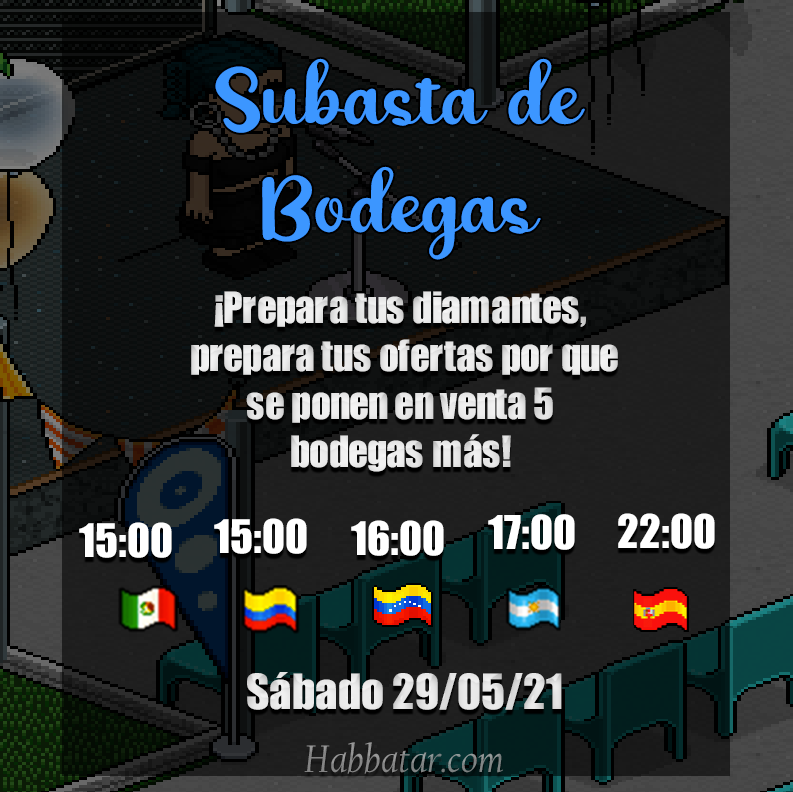 Subasta de Bodegas

¡Prepara tus diamantes, prepara tus ofertas por que se ponen en venta 5 bodegas más!

15:00 15:00 16:00 17:00 22:00

Sábado 29/05/21

Habbatar.com